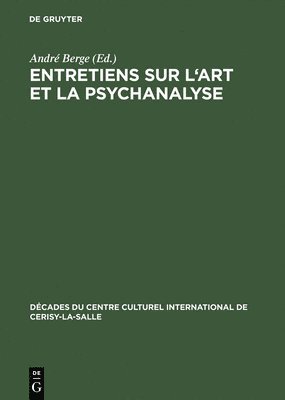 DE GRUYTER

André Berge (Ed.)

ENTRETIENS SUR L'ART ET LA PSYCHANALYSE

DÉCADES DU CENTRE CULTUREL INTERNATIONAL DE CERISY-LA-SALLE

DE G